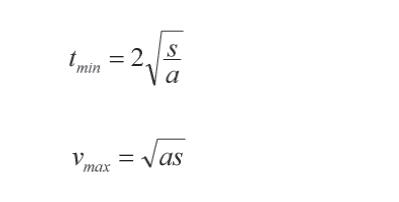 $t_{min} = 2\sqrt{\frac{s}{a}}$

$v_{max} = \sqrt{as}$